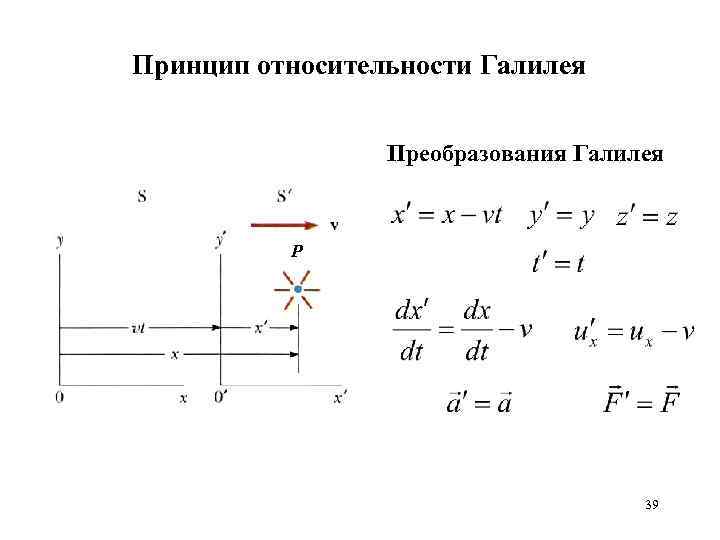 Принцип относительности Галилея

S

S'

v

y

y'

P

vt

x'

x

0

x

0'

x'

Преобразования Галилея

$x' = x - vt$ $y' = y$ $z' = z$

$t' = t$

$\frac{dx'}{dt} = \frac{dx}{dt} - v$ $u'_x = u_x - v$

$\vec{a}' = \vec{a}$ $\vec{F}' = \vec{F}$

39